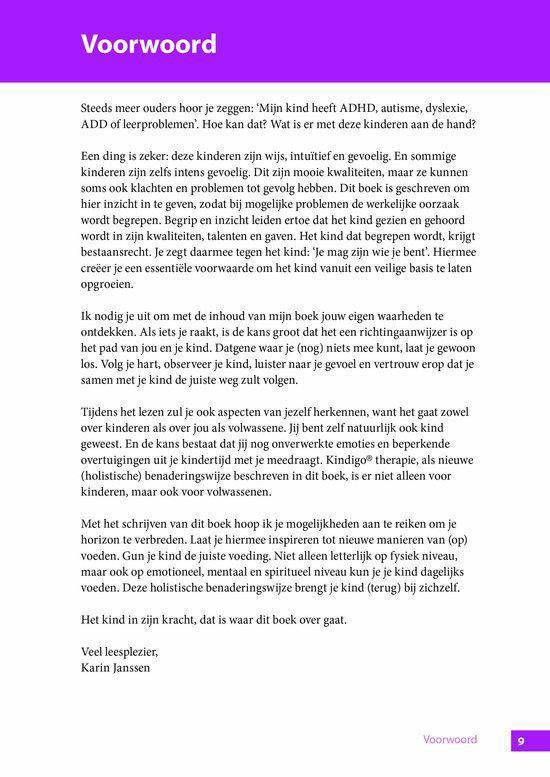 Voorwoord

Steeds meer ouders hoor je zeggen: 'Mijn kind heeft ADHD, autisme, dyslexie, ADD of leerproblemen'. Hoe kan dat? Wat is er met deze kinderen aan de hand?

Een ding is zeker: deze kinderen zijn wijs, intuïtief en gevoelig. En sommige kinderen zijn zelfs intens gevoelig. Dit zijn mooie kwaliteiten, maar ze kunnen soms ook klachten en problemen tot gevolg hebben. Dit boek is geschreven om hier inzicht in te geven, zodat bij mogelijke problemen de werkelijke oorzaak wordt begrepen. Begrip en inzicht leiden ertoe dat het kind gezien en gehoord wordt in zijn kwaliteiten, talenten en gaven. Het kind dat begrepen wordt, krijgt bestaansrecht. Je zegt daarmee tegen het kind: 'Je mag zijn wie je bent'. Hiermee creëer je een essentiële voorwaarde om het kind vanuit een veilige basis te laten opgroeien.

Ik nodig je uit om met de inhoud van mijn boek jouw eigen waarheden te ontdekken. Als iets je raakt, is de kans groot dat het een richtingaanwijzer is op het pad van jou en je kind. Datgene waar je (nog) niets mee kunt, laat je gewoon los. Volg je hart, observeer je kind, luister naar je gevoel en vertrouw erop dat je samen met je kind de juiste weg zult volgen.

Tijdens het lezen zul je ook aspecten van jezelf herkennen, want het gaat zowel over kinderen als over jou als volwassene. Jij bent zelf natuurlijk ook kind geweest. En de kans bestaat dat jij nog onverwerkte emoties en beperkende overtuigingen uit je kindertijd met je meedraagt. Kindigo® therapie, als nieuwe (holistische) benaderingswijze beschreven in dit boek, is er niet alleen voor kinderen, maar ook voor volwassenen.

Met het schrijven van dit boek hoop ik je mogelijkheden aan te reiken om je horizon te verbreden. Laat je hiermee inspireren tot nieuwe manieren van (op) voeden. Gun je kind de juiste voeding. Niet alleen letterlijk op fysiek niveau, maar ook op emotioneel, mentaal en spiritueel niveau kun je je kind dagelijks voeden. Deze holistische benaderingswijze brengt je kind (terug) bij zichzelf.

Het kind in zijn kracht, dat is waar dit boek over gaat.

Veel leesplezier,
Karin Janssen

Voorwoord 9